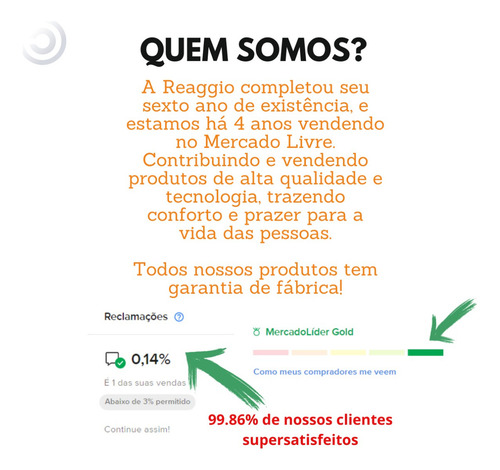 QUEM SOMOS?

A Reaggio completou seu sexto ano de existência, e estamos há 4 anos vendendo no Mercado Livre. Contribuindo e vendendo produtos de alta qualidade e tecnologia, trazendo conforto e prazer para a vida das pessoas.

Todos nossos produtos tem garantia de fábrica!

Reclamações ?

0,14%

É 1 das suas vendas

Abaixo de 3% permitido

Continue assim!

MercadoLíder Gold

Como meus compradores me veem

99.86% de nossos clientes supersatisfeitos